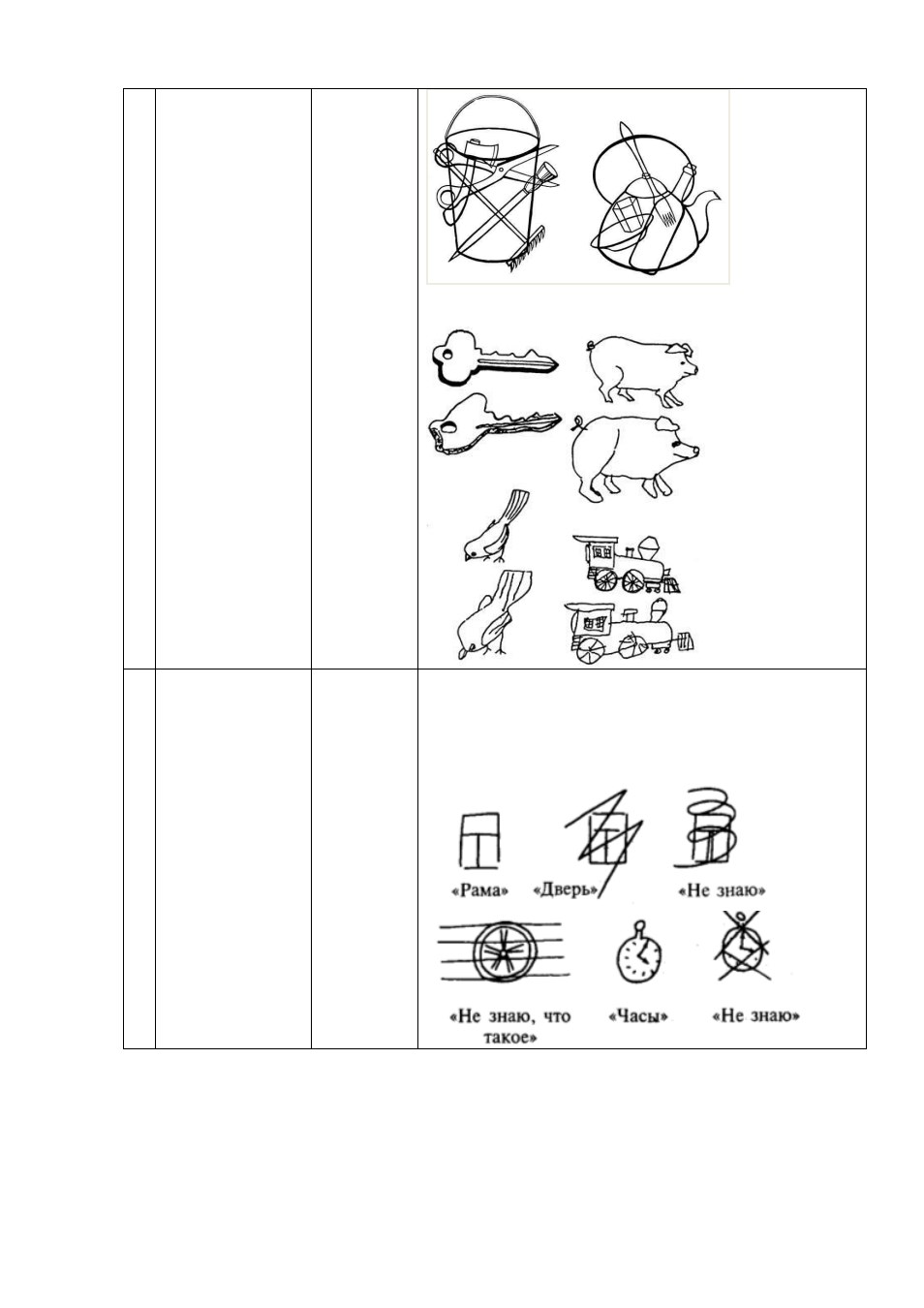 «Рама» «Дверь» «Не знаю»

«Не знаю, что такое» «Часы» «Не знаю»